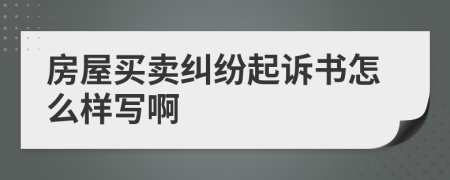 房屋买卖纠纷起诉书怎么样写啊